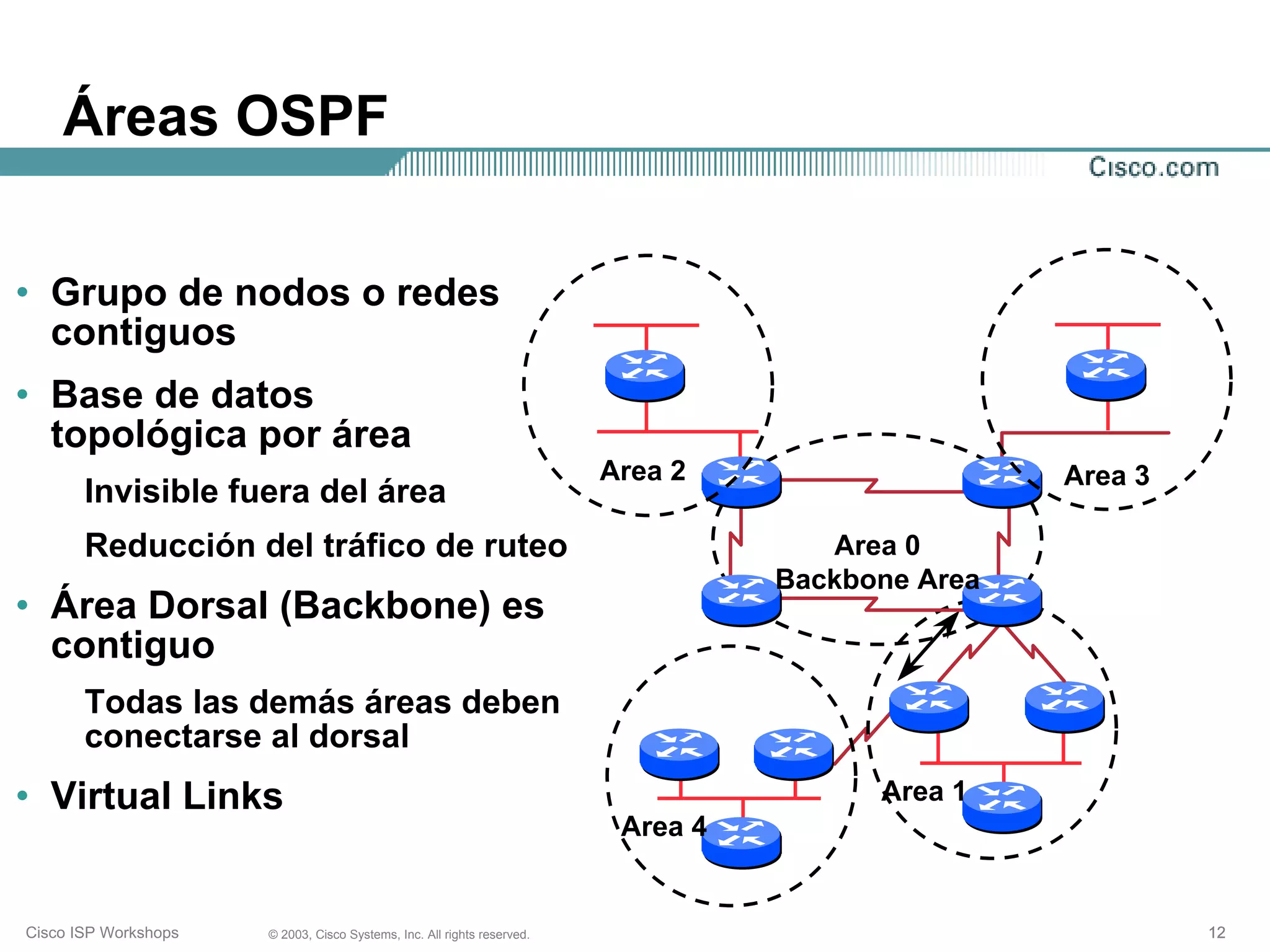 Áreas OSPF

Cisco.com

• Grupo de nodos o redes contiguos

• Base de datos topológica por área

Invisible fuera del área

Reducción del tráfico de ruteo

• Área Dorsal (Backbone) es contiguo

Todas las demás áreas deben conectarse al dorsal

• Virtual Links

Area 2

Area 3

Area 0
Backbone Area

Area 1

Area 4

Cisco ISP Workshops © 2003, Cisco Systems, Inc. All rights reserved. 12